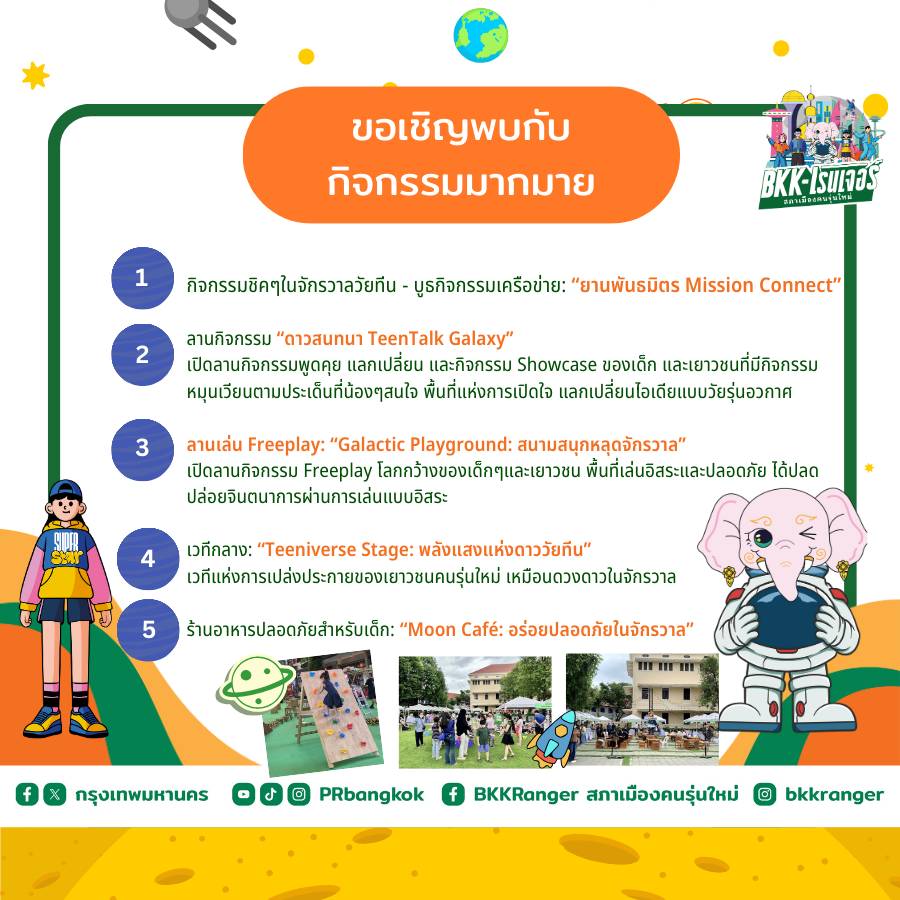 ขอเชิญพบกับ
กิจกรรมมากมาย

BKK-เรนเจอร์
สภาเมืองคนรุ่นใหม่

1 กิจกรรมชิคๆในจักรวาลวัยทีน - บูธกิจกรรมเครือข่าย: "ยานพันธมิตร Mission Connect"

2 ลานกิจกรรม "ดาวสนทนา TeenTalk Galaxy"
เปิดลานกิจกรรมพูดคุย แลกเปลี่ยน และกิจกรรม Showcase ของเด็ก และเยาวชนที่มีกิจกรรมหมุนเวียนตามประเด็นที่น้องๆสนใจ พื้นที่แห่งการเปิดใจ แลกเปลี่ยนไอเดียแบบวัยรุ่นอวกาศ

3 ลานเล่น Freeplay: "Galactic Playground: สนามสนุกหลุดจักรวาล"
เปิดลานกิจกรรม Freeplay โลกกว้างของเด็กๆและเยาวชน พื้นที่เล่นอิสระและปลอดภัย ได้ปลดปล่อยจินตนาการผ่านการเล่นแบบอิสระ

4 เวทีกลาง: "Teeniverse Stage: พลังแสงแห่งดาววัยทีน"
เวทีแห่งการเปล่งประกายของเยาวชนคนรุ่นใหม่ เหมือนดวงดาวในจักรวาล

5 ร้านอาหารปลอดภัยสำหรับเด็ก: "Moon Café: อร่อยปลอดภัยในจักรวาล"

SUPER STAR

กรุงเทพมหานคร PRbangkok BKKRanger สภาเมืองคนรุ่นใหม่ bkkranger